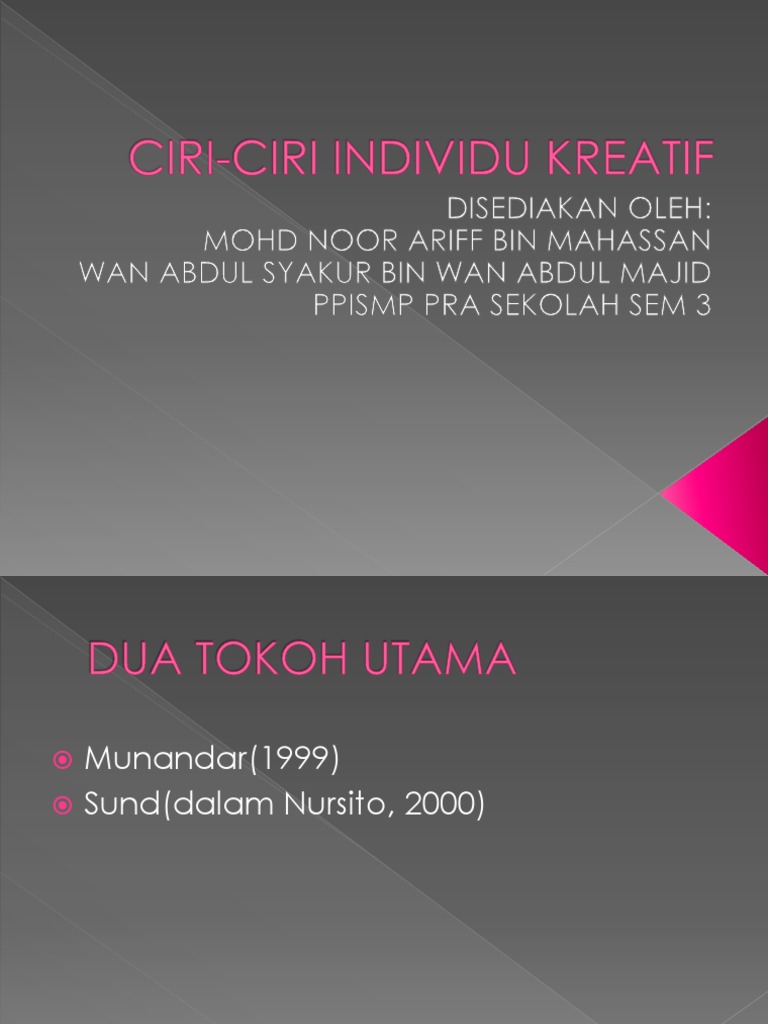 CIRI-CIRI INDIVIDU KREATIF

DISEDIAKAN OLEH:
MOHD NOOR ARIFF BIN MAHASSAN
WAN ABDUL SYAKUR BIN WAN ABDUL MAJID
PPISMP PRA SEKOLAH SEM 3

DUA TOKOH UTAMA

• Munandar(1999)
• Sund(dalam Nursito, 2000)